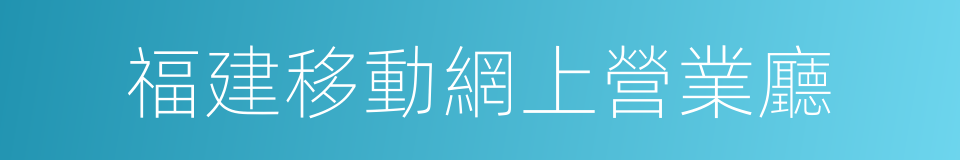 福建移動網上營業廳